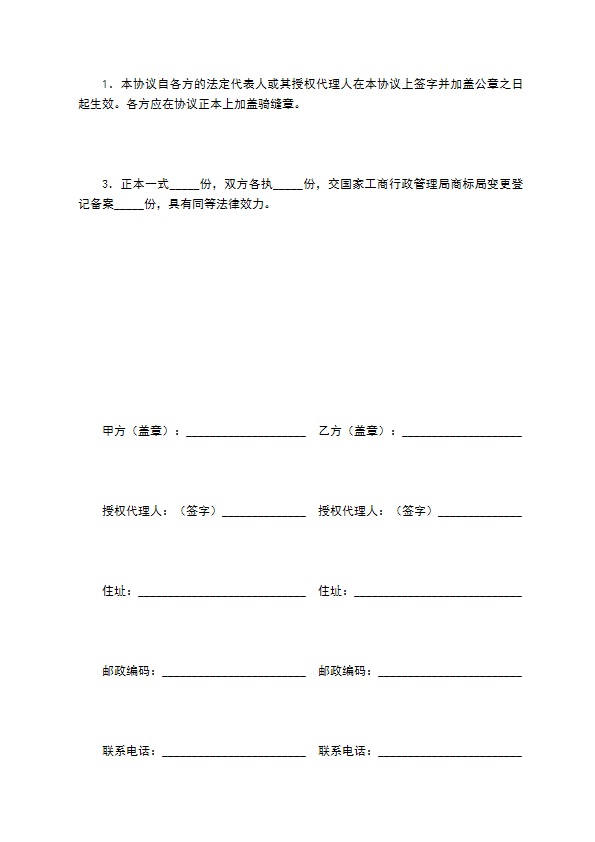 1．本协议自各方的法定代表人或其授权代理人在本协议上签字并加盖公章之日起生效。各方应在协议正本上加盖骑缝章。

3．正本一式_____份，双方各执_____份，交国家工商行政管理局商标局变更登记备案_____份，具有同等法律效力。

甲方（盖章）：____________________ 乙方（盖章）：____________________

授权代理人：（签字）______________ 授权代理人：（签字）______________

住址：____________________________ 住址：____________________________

邮政编码：________________________ 邮政编码：________________________

联系电话：________________________ 联系电话：________________________